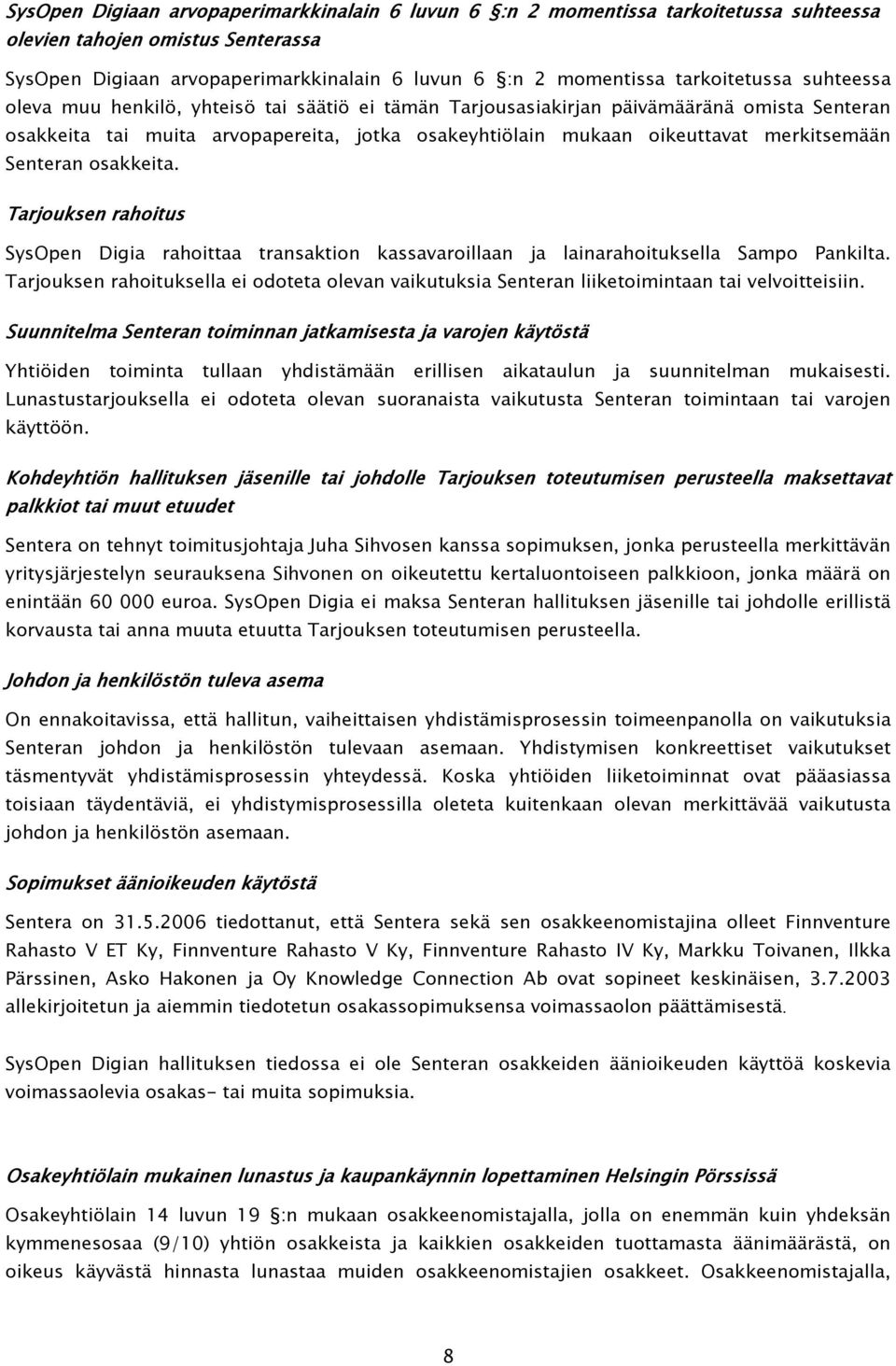 SysOpen Digiaan arvopaperimarkkinalain 6 luvun 6 §:n 2 momentissa tarkoitetussa suhteessa olevien tahojen omistus Senterassa

SysOpen Digiaan arvopaperimarkkinalain 6 luvun 6 §:n 2 momentissa tarkoitetussa suhteessa oleva muu henkilö, yhteisö tai säätiö ei tämän Tarjousasiakirjan päivämääränä omista Senteran osakkeita tai muita arvopapereita, jotka osakeyhtiölain mukaan oikeuttavat merkitsemään Senteran osakkeita.

Tarjouksen rahoitus

SysOpen Digia rahoittaa transaktion kassavaroillaan ja lainarahoituksella Sampo Pankilta. Tarjouksen rahoituksella ei odoteta olevan vaikutuksia Senteran liiketoimintaan tai velvoitteisiin.

Suunnitelma Senteran toiminnan jatkamisesta ja varojen käytöstä

Yhtiöiden toiminta tullaan yhdistämään erillisen aikataulun ja suunnitelman mukaisesti. Lunastustarjouksella ei odoteta olevan suoranaista vaikutusta Senteran toimintaan tai varojen käyttöön.

Kohdeyhtiön hallituksen jäsenille tai johdolle Tarjouksen toteutumisen perusteella maksettavat palkkiot tai muut etuudet

Sentera on tehnyt toimitusjohtaja Juha Sihvosen kanssa sopimuksen, jonka perusteella merkittävän yritysjärjestelyn seurauksena Sihvonen on oikeutettu kertaluontoiseen palkkioon, jonka määrä on enintään 60 000 euroa. SysOpen Digia ei maksa Senteran hallituksen jäsenille tai johdolle erillistä korvausta tai anna muuta etuutta Tarjouksen toteutumisen perusteella.

Johdon ja henkilöstön tuleva asema

On ennakoitavissa, että hallitun, vaiheittaisen yhdistämisprosessin toimeenpanolla on vaikutuksia Senteran johdon ja henkilöstön tulevaan asemaan. Yhdistymisen konkreettiset vaikutukset täsmentyvät yhdistämisprosessin yhteydessä. Koska yhtiöiden liiketoiminnat ovat pääasiassa toisiaan täydentäviä, ei yhdistymisprosessilla oleteta kuitenkaan olevan merkittävää vaikutusta johdon ja henkilöstön asemaan.

Sopimukset äänioikeuden käytöstä

Sentera on 31.5.2006 tiedottanut, että Sentera sekä sen osakkeenomistajina olleet Finnventure Rahasto V ET Ky, Finnventure Rahasto V Ky, Finnventure Rahasto IV Ky, Markku Toivanen, Ilkka Pärssinen, Asko Hakonen ja Oy Knowledge Connection Ab ovat sopineet keskinäisen, 3.7.2003 allekirjoitetun ja aiemmin tiedotetun osakassopimuksensa voimassaolon päättämisestä.

SysOpen Digian hallituksen tiedossa ei ole Senteran osakkeiden äänioikeuden käyttöä koskevia voimassaolevia osakas- tai muita sopimuksia.

Osakeyhtiölain mukainen lunastus ja kaupankäynnin lopettaminen Helsingin Pörssissä

Osakeyhtiölain 14 luvun 19 §:n mukaan osakkeenomistajalla, jolla on enemmän kuin yhdeksän kymmenesosaa (9/10) yhtiön osakkeista ja kaikkien osakkeiden tuottamasta äänimäärästä, on oikeus käyvästä hinnasta lunastaa muiden osakkeenomistajien osakkeet. Osakkeenomistajalla,

8